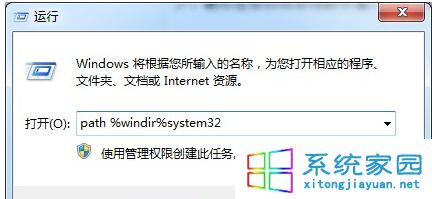 运行

Windows 将根据您所输入的名称，为您打开相应的程序、文件夹、文档或 Internet 资源。

打开(O): path %windir%system32

使用管理权限创建此任务。

系统家园
xitongjiayuan.net